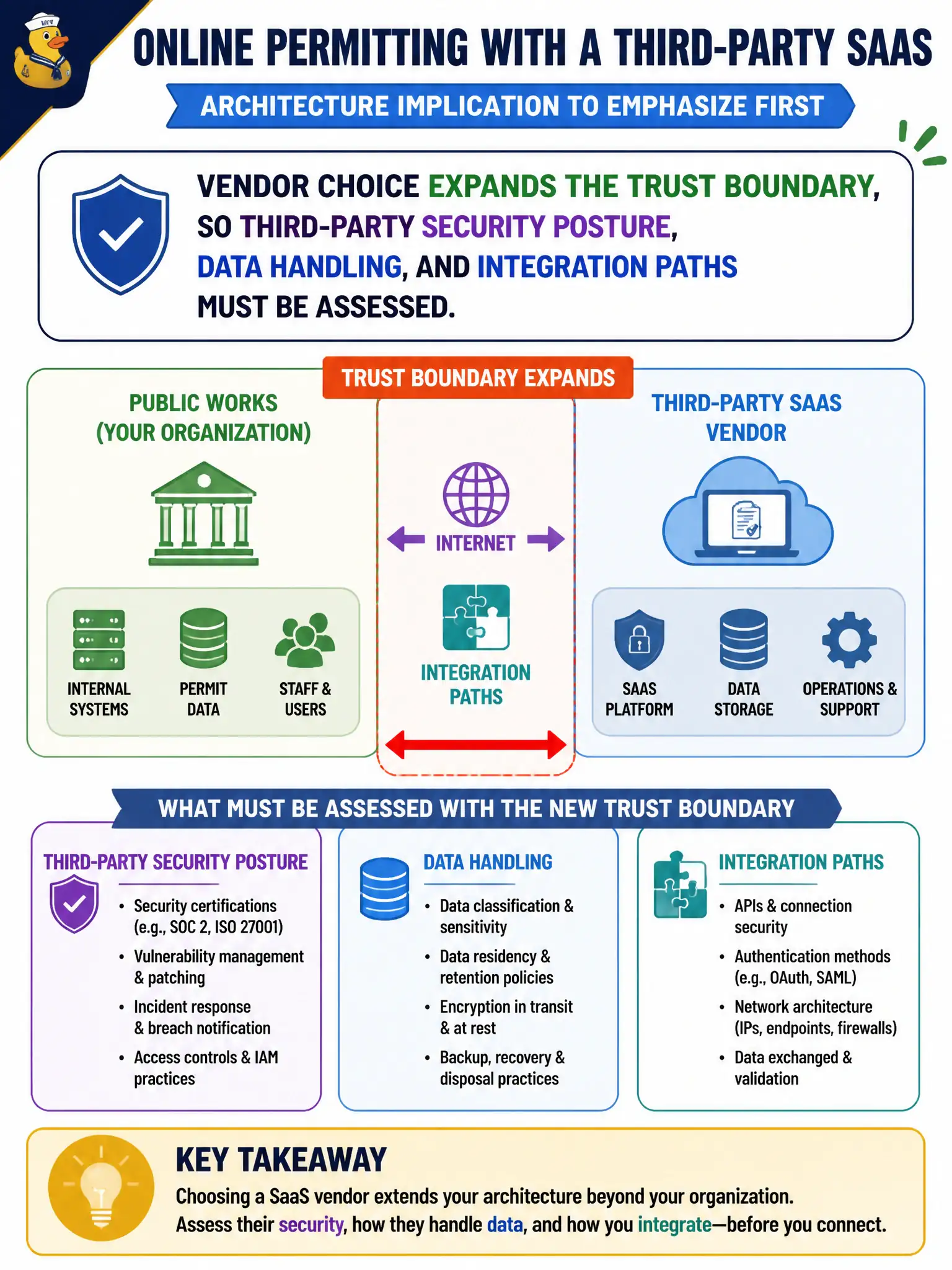 ONLINE PERMITTING WITH A THIRD-PARTY SAAS

ARCHITECTURE IMPLICATION TO EMPHASIZE FIRST

VENDOR CHOICE EXPANDS THE TRUST BOUNDARY, SO THIRD-PARTY SECURITY POSTURE, DATA HANDLING, AND INTEGRATION PATHS MUST BE ASSESSED.

TRUST BOUNDARY EXPANDS

PUBLIC WORKS (YOUR ORGANIZATION)

INTERNAL SYSTEMS

PERMIT DATA

STAFF & USERS

INTERNET

INTEGRATION PATHS

THIRD-PARTY SAAS VENDOR

SAAS PLATFORM

DATA STORAGE

OPERATIONS & SUPPORT

WHAT MUST BE ASSESSED WITH THE NEW TRUST BOUNDARY

THIRD-PARTY SECURITY POSTURE
• Security certifications (e.g., SOC 2, ISO 27001)
• Vulnerability management & patching
• Incident response & breach notification
• Access controls & IAM practices

DATA HANDLING
• Data classification & sensitivity
• Data residency & retention policies
• Encryption in transit & at rest
• Backup, recovery & disposal practices

INTEGRATION PATHS
• APIs & connection security
• Authentication methods (e.g., OAuth, SAML)
• Network architecture (IPs, endpoints, firewalls)
• Data exchanged & validation

KEY TAKEAWAY
Choosing a SaaS vendor extends your architecture beyond your organization.
Assess their security, how they handle data, and how you integrate—before you connect.